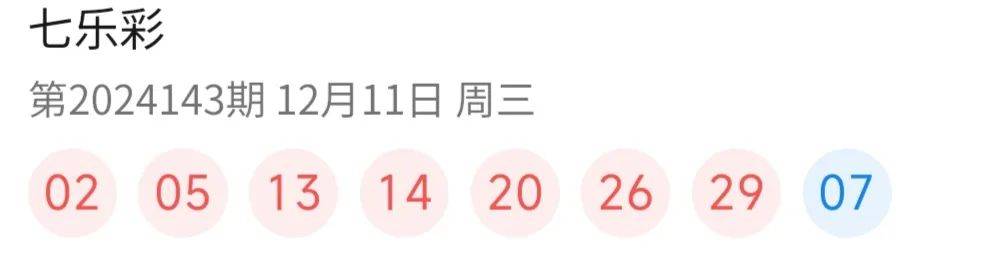 七乐彩

第2024143期 12月11日 周三

02 05 13 14 20 26 29 07